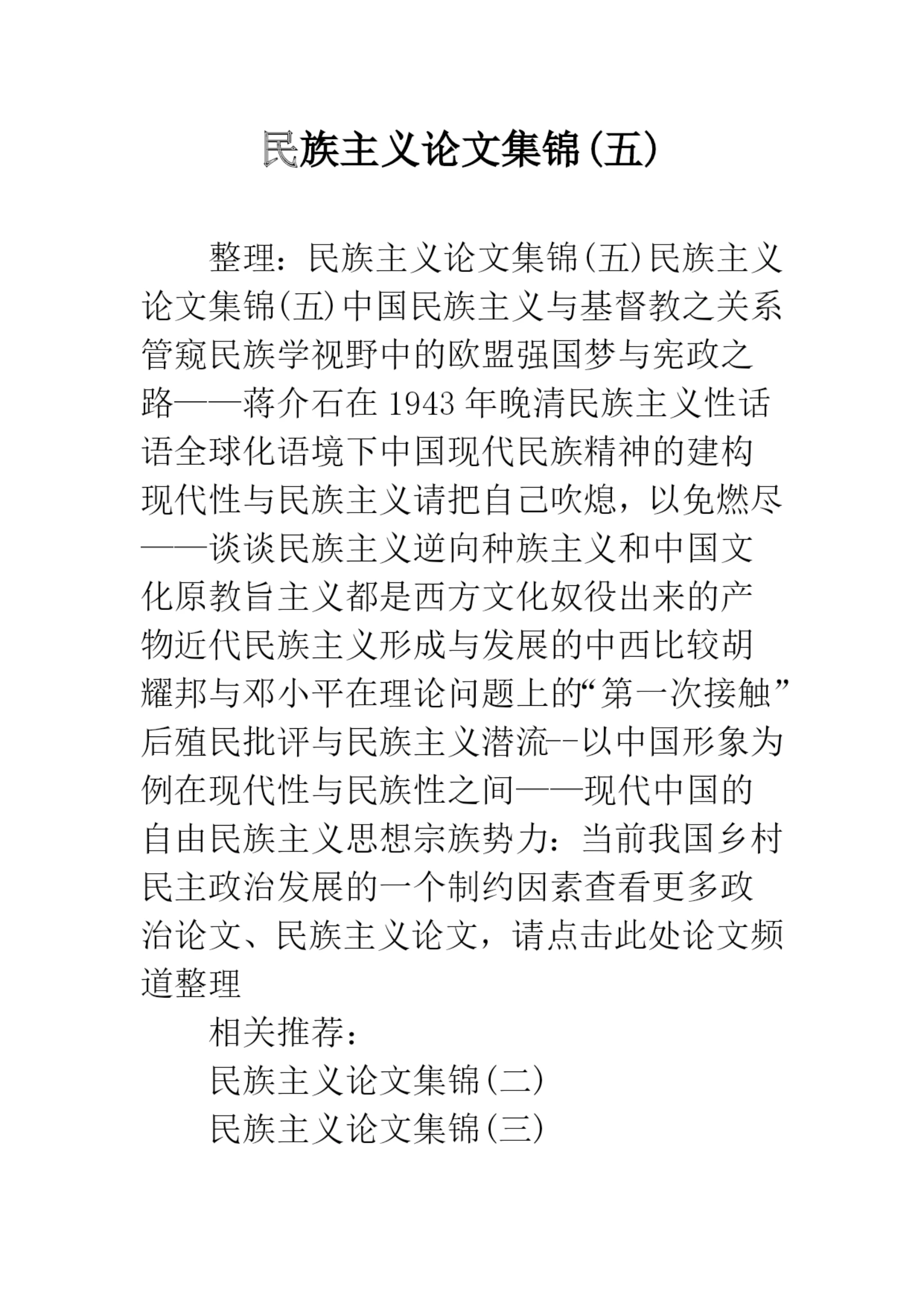 民族主义论文集锦(五)

整理：民族主义论文集锦(五)民族主义论文集锦(五)中国民族主义与基督教之关系管窥民族学视野中的欧盟强国梦与宪政之路——蒋介石在1943年晚清民族主义性话语全球化语境下中国现代民族精神的建构现代性与民族主义请把自己吹熄，以免燃尽——谈谈民族主义逆向种族主义和中国文化原教旨主义都是西方文化奴役出来的产物近代民族主义形成与发展的中西比较胡耀邦与邓小平在理论问题上的“第一次接触”后殖民批评与民族主义潜流--以中国形象为例在现代性与民族性之间——现代中国的自由民族主义思想宗族势力：当前我国乡村民主政治发展的一个制约因素查看更多政治论文、民族主义论文，请点击此处论文频道整理

相关推荐：

民族主义论文集锦(二)

民族主义论文集锦(三)